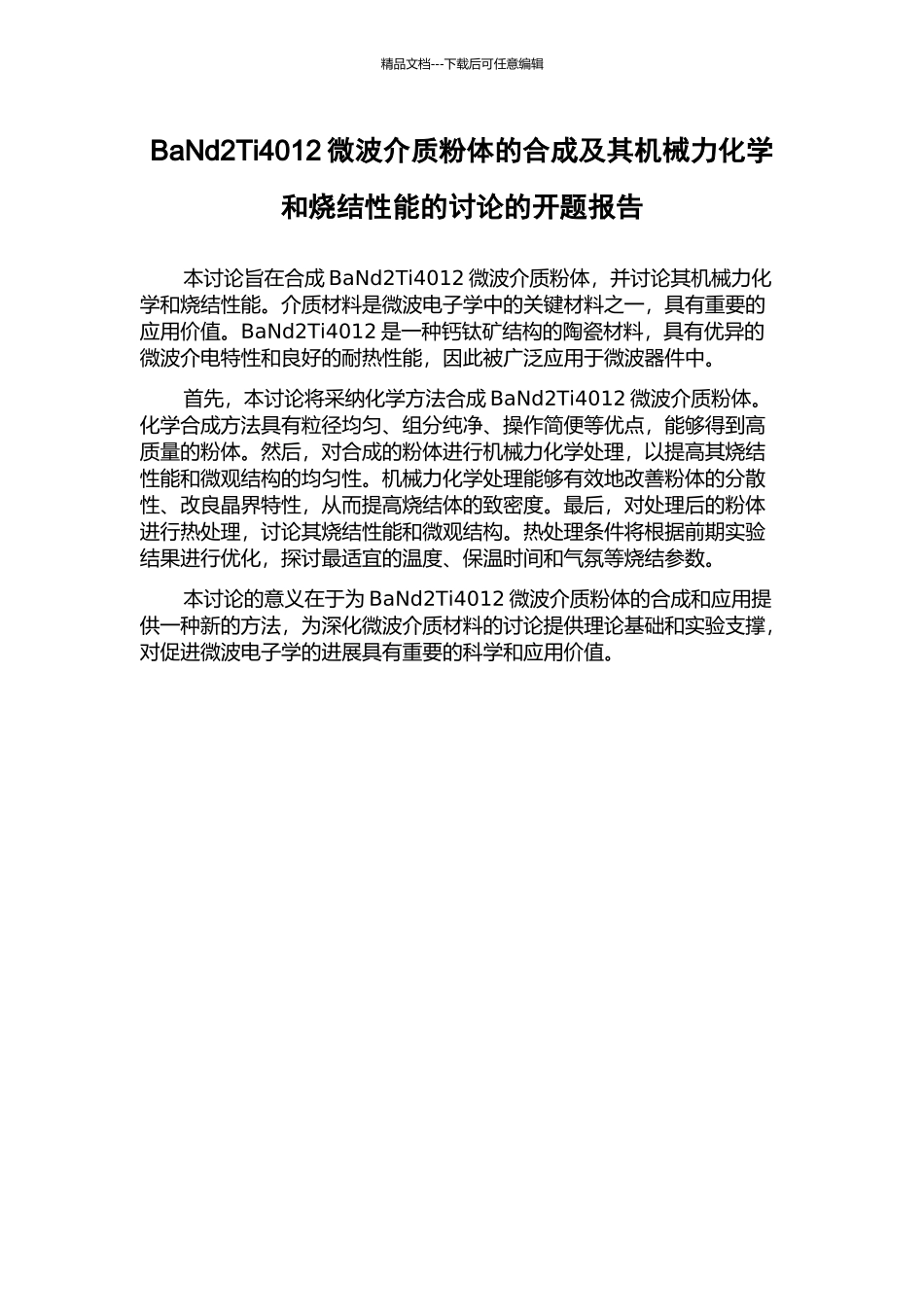 精品文档---下载后可任意编辑

BaNd2Ti4012 微波介质粉体的合成及其机械力化学和烧结性能的讨论的开题报告

本讨论旨在合成 BaNd2Ti4012 微波介质粉体，并讨论其机械力化学和烧结性能。介质材料是微波电子学中的关键材料之一，具有重要的应用价值。BaNd2Ti4012 是一种钙钛矿结构的陶瓷材料，具有优异的微波介电特性和良好的耐热性能，因此被广泛应用于微波器件中。

首先，本讨论将采纳化学方法合成 BaNd2Ti4012 微波介质粉体。化学合成方法具有粒径均匀、组分纯净、操作简便等优点，能够得到高质量的粉体。然后，对合成的粉体进行机械力化学处理，以提高其烧结性能和微观结构的均匀性。机械力化学处理能够有效地改善粉体的分散性、改良晶界特性，从而提高烧结体的致密度。最后，对处理后的粉体进行热处理，讨论其烧结性能和微观结构。热处理条件将根据前期实验结果进行优化，探讨最适宜的温度、保温时间和气氛等烧结参数。

本讨论的意义在于为 BaNd2Ti4012 微波介质粉体的合成和应用提供一种新的方法，为深化微波介质材料的讨论提供理论基础和实验支撑，对促进微波电子学的进展具有重要的科学和应用价值。